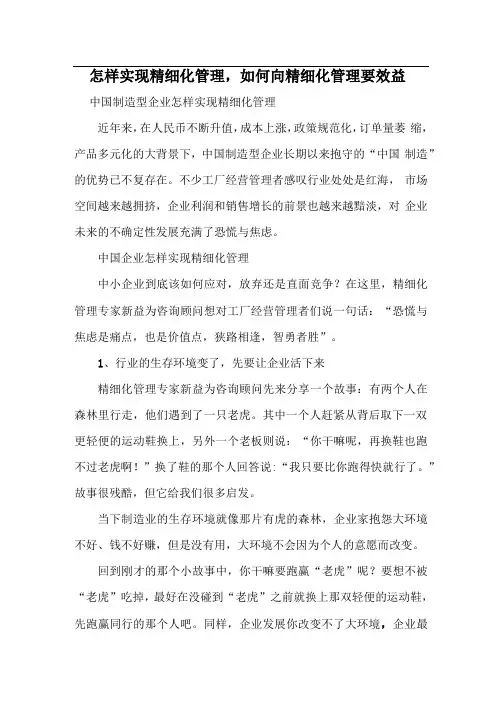 怎样实现精细化管理，如何向精细化管理要效益

中国制造型企业怎样实现精细化管理

近年来，在人民币不断升值，成本上涨，政策规范化，订单量萎 缩，产品多元化的大背景下，中国制造型企业长期以来抱守的“中国 制造”的优势已不复存在。不少工厂经营管理者感叹行业处处是红海， 市场空间越来越拥挤，企业利润和销售增长的前景也越来越黯淡，对 企业未来的不确定性发展充满了恐慌与焦虑。

中国企业怎样实现精细化管理

中小企业到底该如何应对，放弃还是直面竞争？在这里，精细化管理专家新益为咨询顾问想对工厂经营管理者们说一句话：“恐慌与焦虑是痛点，也是价值点，狭路相逢，智勇者胜”。

1、行业的生存环境变了，先要让企业活下来

精细化管理专家新益为咨询顾问先来分享一个故事：有两个人在森林里行走，他们遇到了一只老虎。其中一个人赶紧从背后取下一双更轻便的运动鞋换上，另外一个老板则说：“你干嘛呢，再换鞋也跑不过老虎啊！”换了鞋的那个人回答说:“我只要比你跑得快就行了。”故事很残酷，但它给我们很多启发。

当下制造业的生存环境就像那片有虎的森林，企业家抱怨大环境不好、钱不好赚，但是没有用，大环境不会因为个人的意愿而改变。

回到刚才的那个小故事中，你干嘛要跑赢“老虎”呢？要想不被“老虎”吃掉，最好在没碰到“老虎”之前就换上那双轻便的运动鞋，先跑赢同行的那个人吧。同样，企业发展你改变不了大环境，企业最